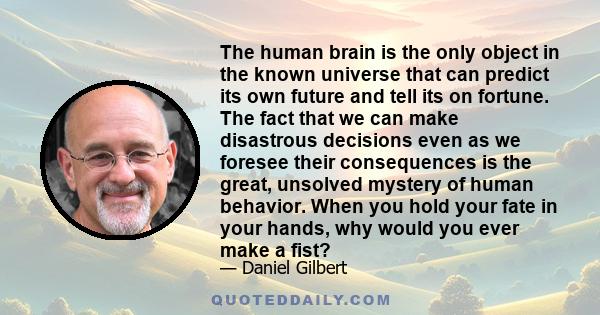 The human brain is the only object in the known universe that can predict its own future and tell its on fortune. The fact that we can make disastrous decisions even as we foresee their consequences is the great, unsolved mystery of human behavior. When you hold your fate in your hands, why would you ever make a fist?

— Daniel Gilbert

QUOTEDDAILY.COM